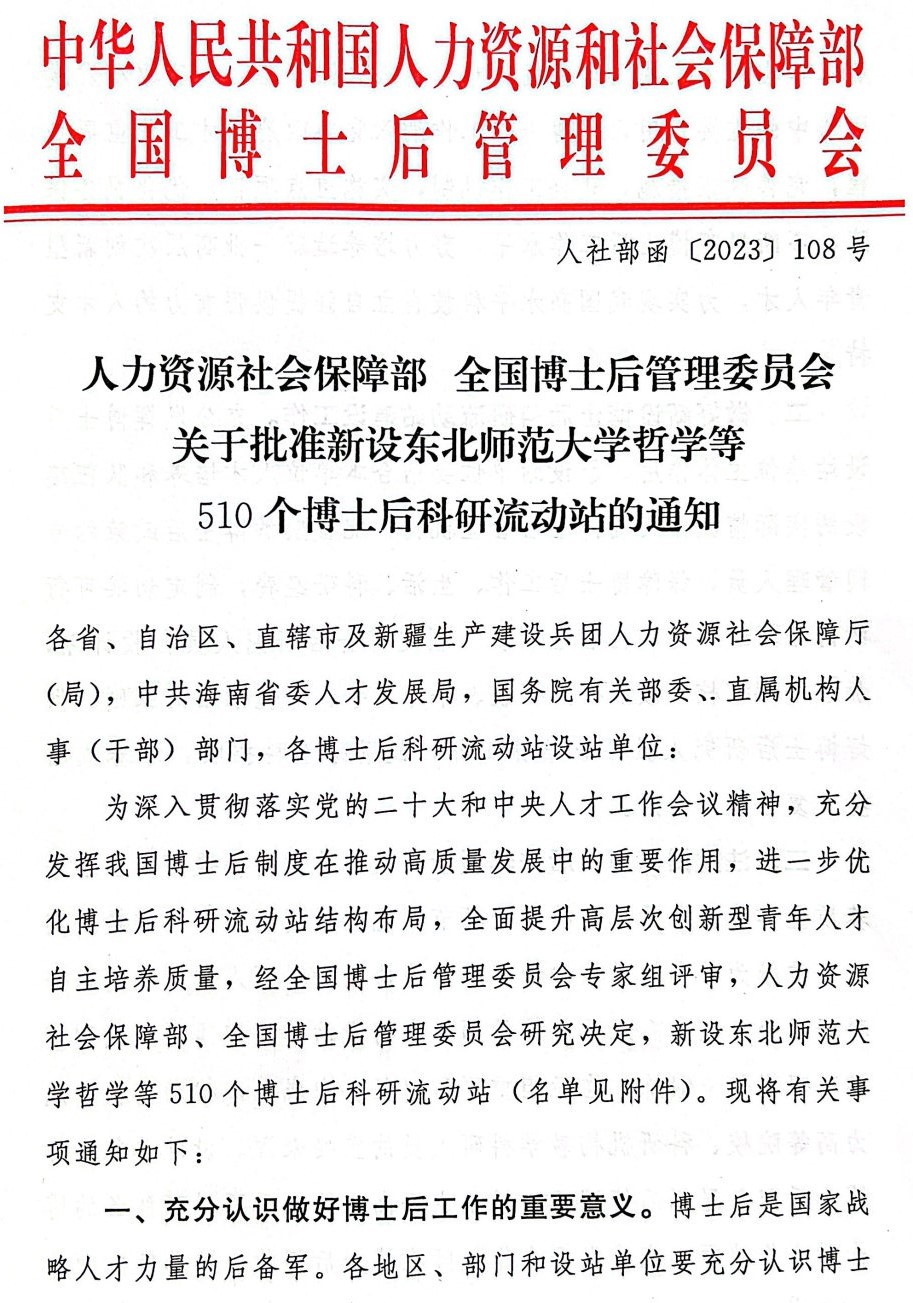 中华人民共和国人力资源和社会保障部
全国博士后管理委员会

人社部函〔2023〕108号

人力资源社会保障部 全国博士后管理委员会
关于批准新设东北师范大学哲学等
510个博士后科研流动站的通知

各省、自治区、直辖市及新疆生产建设兵团人力资源社会保障厅(局)，中共海南省委人才发展局，国务院有关部委、直属机构人事（干部）部门，各博士后科研流动站设站单位：

为深入贯彻落实党的二十大和中央人才工作会议精神，充分发挥我国博士后制度在推动高质量发展中的重要作用，进一步优化博士后科研流动站结构布局，全面提升高层次创新型青年人才自主培养质量，经全国博士后管理委员会专家组评审，人力资源社会保障部、全国博士后管理委员会研究决定，新设东北师范大学哲学等510个博士后科研流动站（名单见附件）。现将有关事项通知如下：

一、充分认识做好博士后工作的重要意义。博士后是国家战略人才力量的后备军。各地区、部门和设站单位要充分认识博士